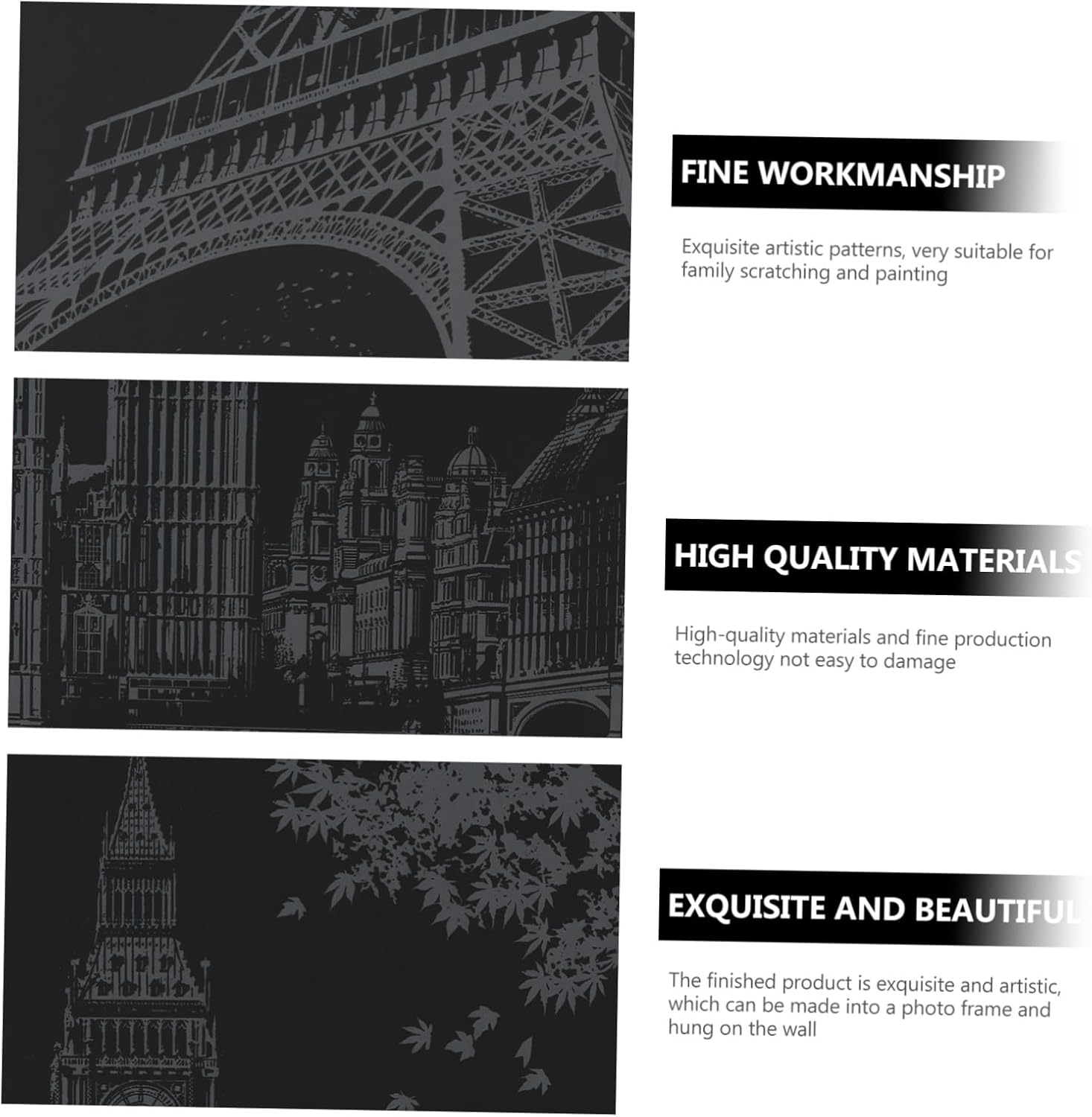 FINE WORKMANSHIP

Exquisite artistic patterns, very suitable for family scratching and painting

HIGH QUALITY MATERIALS

High-quality materials and fine production technology not easy to damage

EXQUISITE AND BEAUTIFUL

The finished product is exquisite and artistic, which can be made into a photo frame and hung on the wall